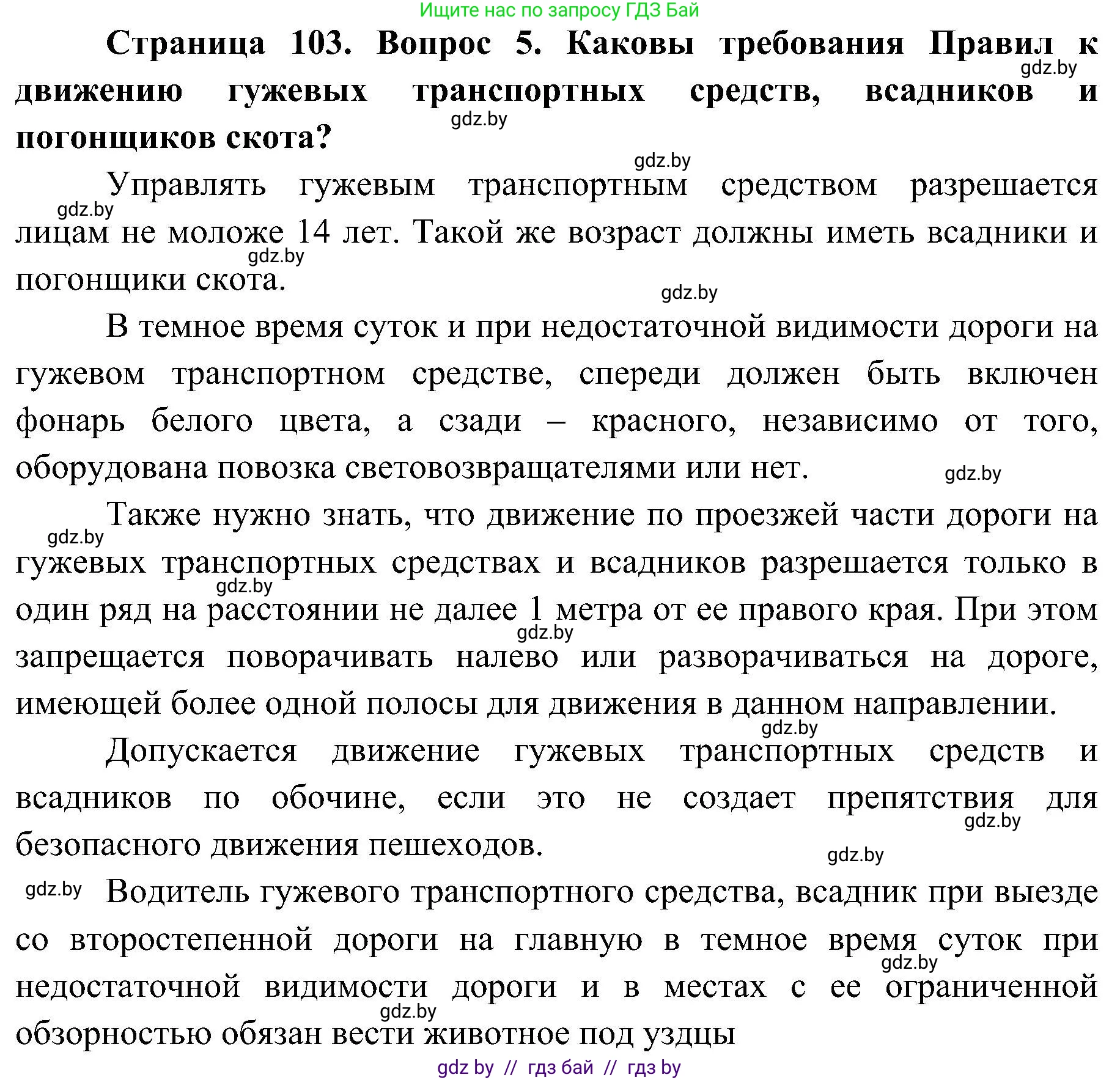 Ищите нас по запросу ГДЗ Бай

**Страница 103. Вопрос 5. Каковы требования Правил к движению гужевых транспортных средств, всадников и погонщиков скота?**

gdz.by

gdz.by

gdz.by

Управлять гужевым транспортным средством разрешается лицам не моложе 14 лет. Такой же возраст должны иметь всадники и погонщики скота.

gdz.by

gdz.by

gdz.by

В темное время суток и при недостаточной видимости дороги на гужевом транспортном средстве, спереди должен быть включен фонарь белого цвета, а сзади – красного, независимо от того, оборудована повозка световозвращателями или нет.

gdz.by

Также нужно знать, что движение по проезжей части дороги на гужевых транспортных средствах и всадников разрешается только в один ряд на расстоянии не далее 1 метра от ее правого края. При этом запрещается поворачивать налево или разворачиваться на дороге, имеющей более одной полосы для движения в данном направлении.

gdz.by

gdz.by

gdz.by

gdz.by

Допускается движение гужевых транспортных средств и всадников по обочине, если это не создает препятствия для безопасного движения пешеходов.

gdz.by

gdz.by

gdz.by

Водитель гужевого транспортного средства, всадник при выезде со второстепенной дороги на главную в темное время суток при недостаточной видимости дороги и в местах с ее ограниченной обзорностью обязан вести животное под уздцы

gdz.by

gdz.by

gdz by // гдз бай // гдз by